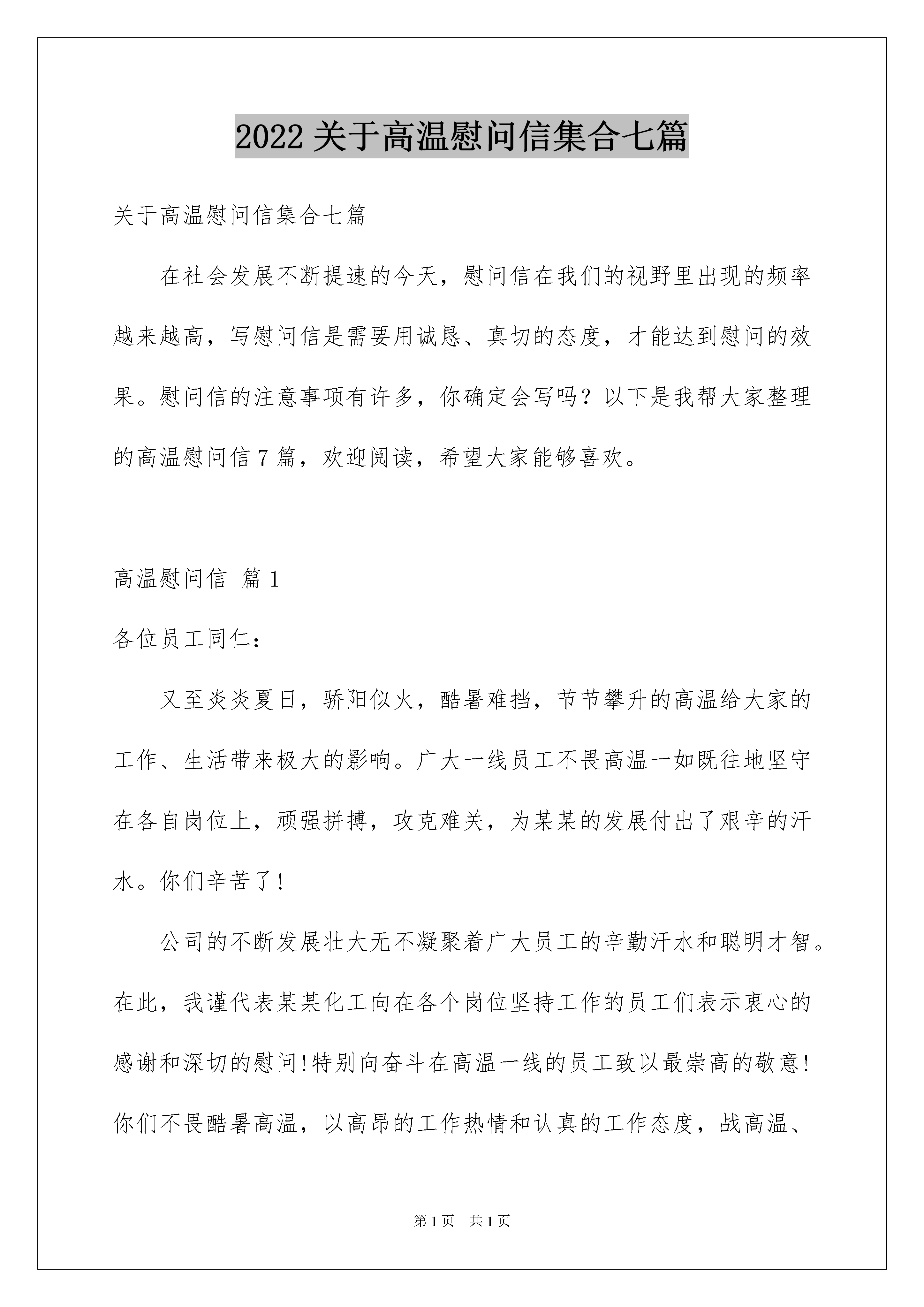 2022 关于高温慰问信集合七篇

关于高温慰问信集合七篇

在社会发展不断提速的今天，慰问信在我们的视野里出现的频率越来越高，写慰问信是需要用诚恳、真切的态度，才能达到慰问的效果。慰问信的注意事项有许多，你确定会写吗？以下是我帮大家整理的高温慰问信 7 篇，欢迎阅读，希望大家能够喜欢。

高温慰问信 篇 1

各位员工同仁：

又至炎炎夏日，骄阳似火，酷暑难挡，节节攀升的高温给大家的工作、生活带来极大的影响。广大一线员工不畏高温一如既往地坚守在各自岗位上，顽强拼搏，攻克难关，为某某的发展付出了艰辛的汗水。你们辛苦了！

公司的不断发展壮大无不凝聚着广大员工的辛勤汗水和聪明才智。在此，我谨代表某某化工向在各个岗位坚持工作的员工们表示衷心的感谢和深切的慰问!特别向奋斗在高温一线的员工致以最崇高的敬意!你们不畏酷暑高温，以高昂的工作热情和认真的工作态度，战高温、

第 1 页 共 1 页